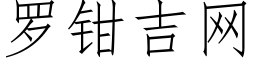 罗钳吉网